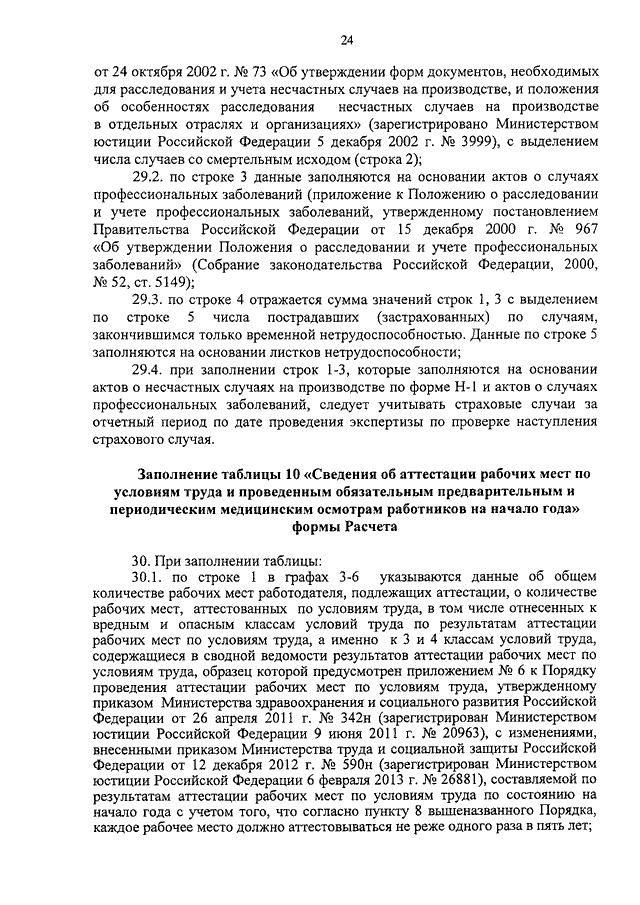 24

от 24 октября 2002 г. № 73 «Об утверждении форм документов, необходимых для расследования и учета несчастных случаев на производстве, и положения об особенностях расследования несчастных случаев на производстве в отдельных отраслях и организациях» (зарегистрировано Министерством юстиции Российской Федерации 5 декабря 2002 г. № 3999), с выделением числа случаев со смертельным исходом (строка 2);

29.2. по строке 3 данные заполняются на основании актов о случаях профессиональных заболеваний (приложение к Положению о расследовании и учете профессиональных заболеваний, утвержденному постановлением Правительства Российской Федерации от 15 декабря 2000 г. № 967 «Об утверждении Положения о расследовании и учете профессиональных заболеваний» (Собрание законодательства Российской Федерации, 2000, № 52, ст. 5149);

29.3. по строке 4 отражается сумма значений строк 1, 3 с выделением по строке 5 числа пострадавших (застрахованных) по случаям, закончившимся только временной нетрудоспособностью. Данные по строке 5 заполняются на основании листков нетрудоспособности;

29.4. при заполнении строк 1-3, которые заполняются на основании актов о несчастных случаях на производстве по форме Н-1 и актов о случаях профессиональных заболеваний, следует учитывать страховые случаи за отчетный период по дате проведения экспертизы по проверке наступления страхового случая.

Заполнение таблицы 10 «Сведения об аттестации рабочих мест по условиям труда и проведенным обязательным предварительным и периодическим медицинским осмотрам работников на начало года» формы Расчета

30. При заполнении таблицы:

30.1. по строке 1 в графах 3-6 указываются данные об общем количестве рабочих мест работодателя, подлежащих аттестации, о количестве рабочих мест, аттестованных по условиям труда, в том числе отнесенных к вредным и опасным классам условий труда по результатам аттестации рабочих мест по условиям труда, а именно к 3 и 4 классам условий труда, содержащиеся в сводной ведомости результатов аттестации рабочих мест по условиям труда, образец которой предусмотрен приложением № 6 к Порядку проведения аттестации рабочих мест по условиям труда, утвержденному приказом Министерства здравоохранения и социального развития Российской Федерации от 26 апреля 2011 г. № 342н (зарегистрирован Министерством юстиции Российской Федерации 9 июня 2011 г. № 20963), с изменениями, внесенными приказом Министерства труда и социальной защиты Российской Федерации от 12 декабря 2012 г. № 590н (зарегистрирован Министерством юстиции Российской Федерации 6 февраля 2013 г. № 26881), составляемой по результатам аттестации рабочих мест по условиям труда по состоянию на начало года с учетом того, что согласно пункту 8 вышеназванного Порядка, каждое рабочее место должно аттестовываться не реже одного раза в пять лет;